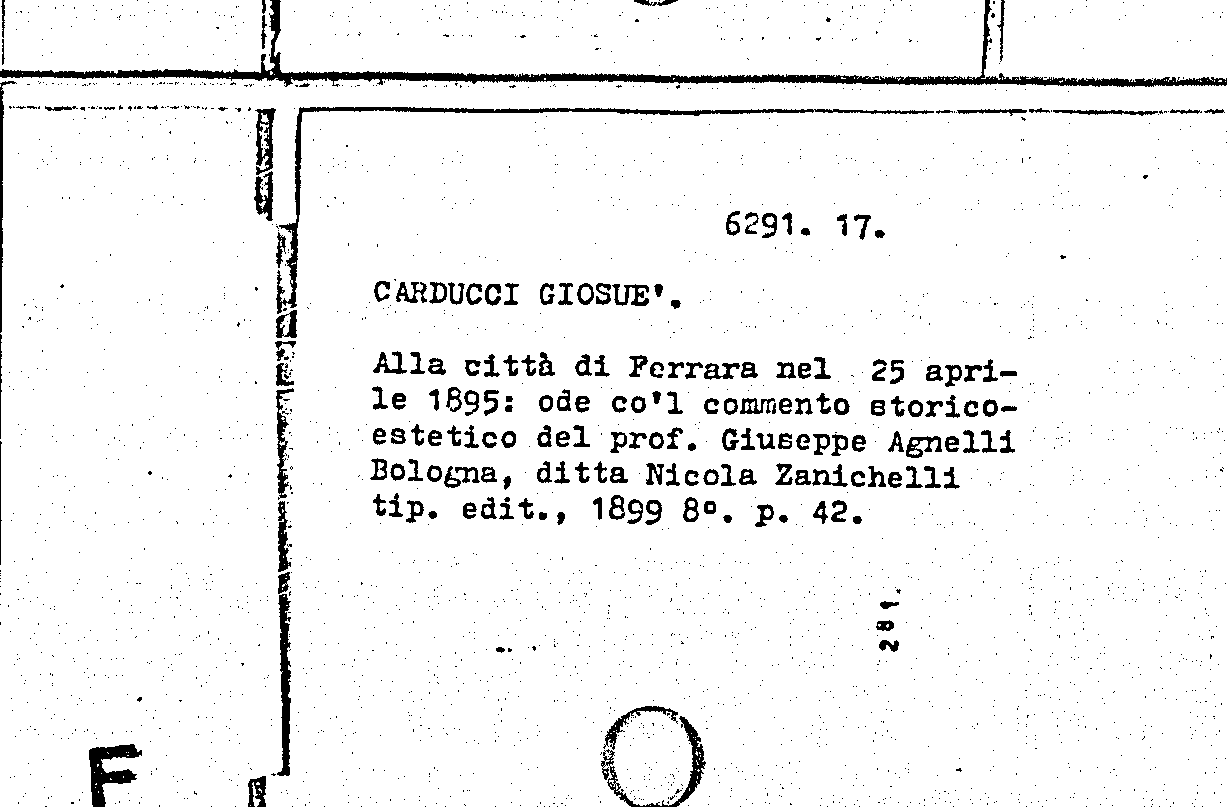 6291. 17.

CARDUCCI GIOSUE'.

Alla città di Ferrara nel 25 aprile 1895: ode co'l commento storico-estetico del prof. Giuseppe Agnelli Bologna, ditta Nicola Zanichelli tip. edit., 1899 8°. p. 42.

281

F